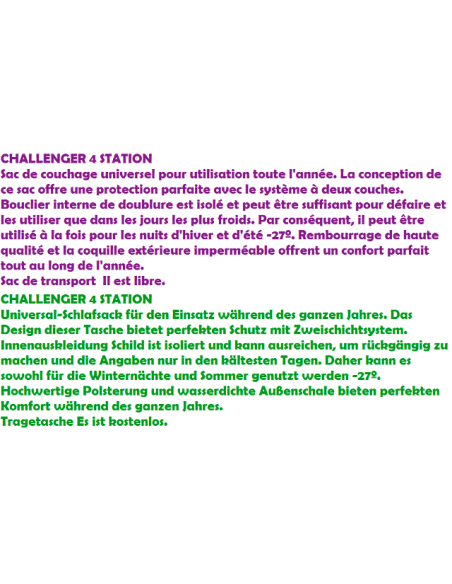 CHALLENGER 4 STATION
Sac de couchage universel pour utilisation toute l'année. La conception de ce sac offre une protection parfaite avec le système à deux couches. Bouclier interne de doublure est isolé et peut être suffisant pour défaire et les utiliser que dans les jours les plus froids. Par conséquent, il peut être utilisé à la fois pour les nuits d'hiver et d'été -27º. Rembourrage de haute qualité et la coquille extérieure imperméable offrent un confort parfait tout au long de l'année.
Sac de transport Il est libre.

CHALLENGER 4 STATION
Universal-Schlafsack für den Einsatz während des ganzen Jahres. Das Design dieser Tasche bietet perfekten Schutz mit Zweischichtsystem. Innenauskleidung Schild ist isoliert und kann ausreichen, um rückgängig zu machen und die Angaben nur in den kältesten Tagen. Daher kann es sowohl für die Winternächte und Sommer genutzt werden -27º. Hochwertige Polsterung und wasserdichte Außenschale bieten perfekten Komfort während des ganzen Jahres.
Tragetasche Es ist kostenlos.